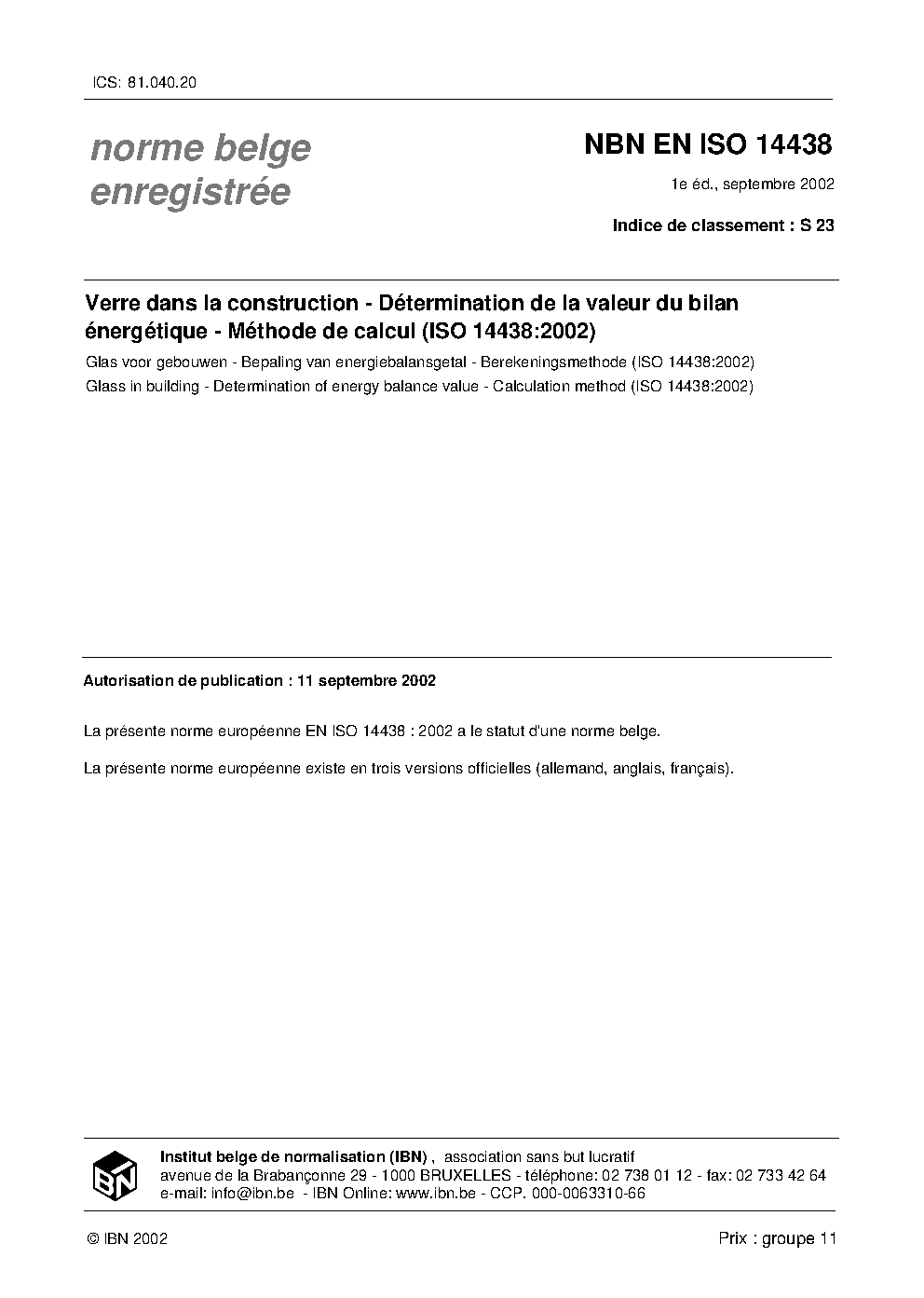 ICS: 81.040.20

norme belge enregistrée

NBN EN ISO 14438

1e éd., septembre 2002

Indice de classement : S 23

Verre dans la construction - Détermination de la valeur du bilan énergétique - Méthode de calcul (ISO 14438:2002)

Glas voor gebouwen - Bepaling van energiebalansgetal - Berekeningsmethode (ISO 14438:2002)

Glass in building - Determination of energy balance value - Calculation method (ISO 14438:2002)

Autorisation de publication : 11 septembre 2002

La présente norme européenne EN ISO 14438 : 2002 a le statut d'une norme belge.

La présente norme européenne existe en trois versions officielles (allemand, anglais, français).

IBN

Institut belge de normalisation (IBN) , association sans but lucratif
avenue de la Brabançonne 29 - 1000 BRUXELLES - téléphone: 02 738 01 12 - fax: 02 733 42 64
e-mail: info@ibn.be - IBN Online: www.ibn.be - CCP. 000-0063310-66

© IBN 2002

Prix : groupe 11